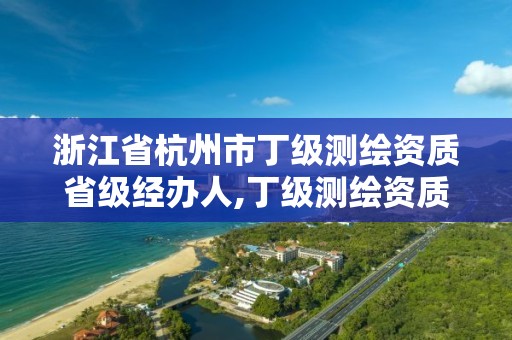 浙江省杭州市丁级测绘资质省级经办人,丁级测绘资质